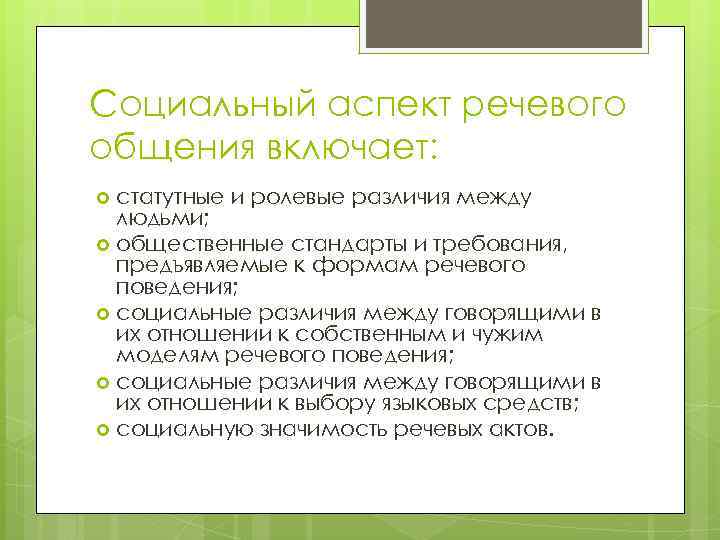 Социальный аспект речевого общения включает:

статутные и ролевые различия между людьми;

общественные стандарты и требования, предъявляемые к формам речевого поведения;

социальные различия между говорящими в их отношении к собственным и чужим моделям речевого поведения;

социальные различия между говорящими в их отношении к выбору языковых средств;

социальную значимость речевых актов.